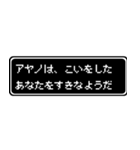 アヤノは、こいをした
あなたをすきなようだ